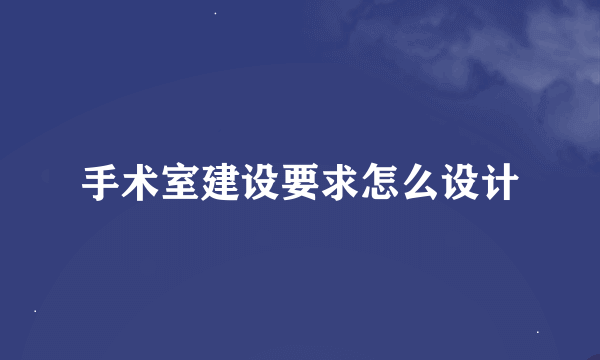 手术室建设要求怎么设计